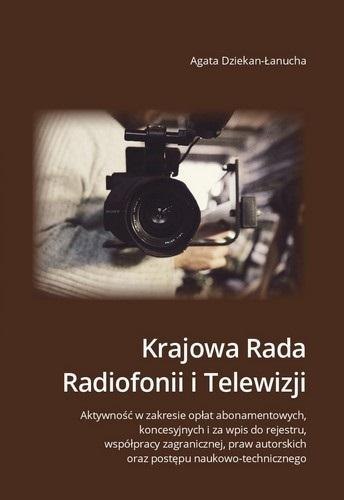 Agata Dziekan-Łanucha

Krajowa Rada Radiofonii i Telewizji

Aktywność w zakresie opłat abonamentowych, koncesyjnych i za wpis do rejestru, współpracy zagranicznej, praw autorskich oraz postępu naukowo-technicznego